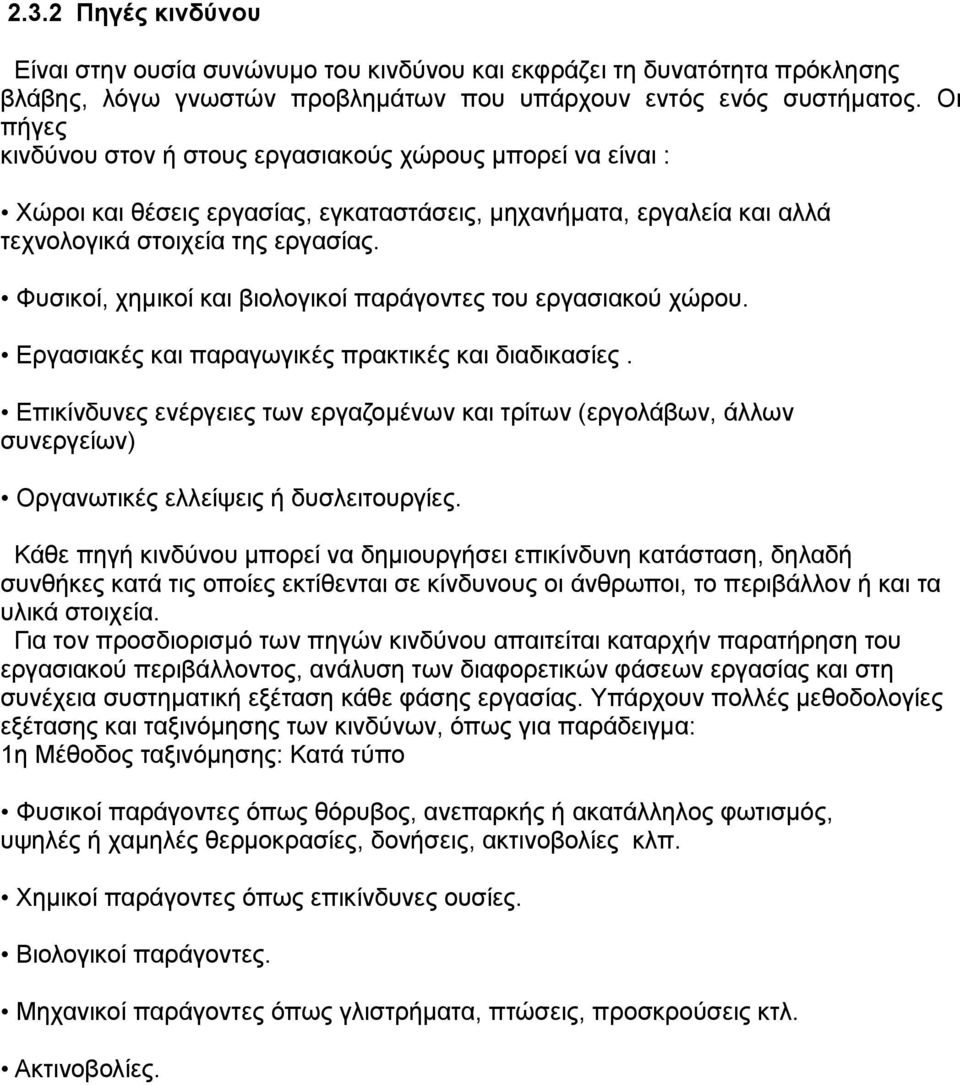 2.3.2 Πηγές κινδύνου

Είναι στην ουσία συνώνυμο του κινδύνου και εκφράζει τη δυνατότητα πρόκλησης βλάβης, λόγω γνωστών προβλημάτων που υπάρχουν εντός ενός συστήματος. Οι πήγες κινδύνου στον ή στους εργασιακούς χώρους μπορεί να είναι :

• Χώροι και θέσεις εργασίας, εγκαταστάσεις, μηχανήματα, εργαλεία και αλλά τεχνολογικά στοιχεία της εργασίας.

• Φυσικοί, χημικοί και βιολογικοί παράγοντες του εργασιακού χώρου.

• Εργασιακές και παραγωγικές πρακτικές και διαδικασίες .

• Επικίνδυνες ενέργειες των εργαζομένων και τρίτων (εργολάβων, άλλων συνεργείων)

• Οργανωτικές ελλείψεις ή δυσλειτουργίες.

Κάθε πηγή κινδύνου μπορεί να δημιουργήσει επικίνδυνη κατάσταση, δηλαδή συνθήκες κατά τις οποίες εκτίθενται σε κίνδυνους οι άνθρωποι, το περιβάλλον ή και τα υλικά στοιχεία.
Για τον προσδιορισμό των πηγών κινδύνου απαιτείται καταρχήν παρατήρηση του εργασιακού περιβάλλοντος, ανάλυση των διαφορετικών φάσεων εργασίας και στη συνέχεια συστηματική εξέταση κάθε φάσης εργασίας. Υπάρχουν πολλές μεθοδολογίες εξέτασης και ταξινόμησης των κινδύνων, όπως για παράδειγμα:
1η Μέθοδος ταξινόμησης: Κατά τύπο

• Φυσικοί παράγοντες όπως θόρυβος, ανεπαρκής ή ακατάλληλος φωτισμός, υψηλές ή χαμηλές θερμοκρασίες, δονήσεις, ακτινοβολίες κλπ.

• Χημικοί παράγοντες όπως επικίνδυνες ουσίες.

• Βιολογικοί παράγοντες.

• Μηχανικοί παράγοντες όπως γλιστρήματα, πτώσεις, προσκρούσεις κτλ.

• Ακτινοβολίες.